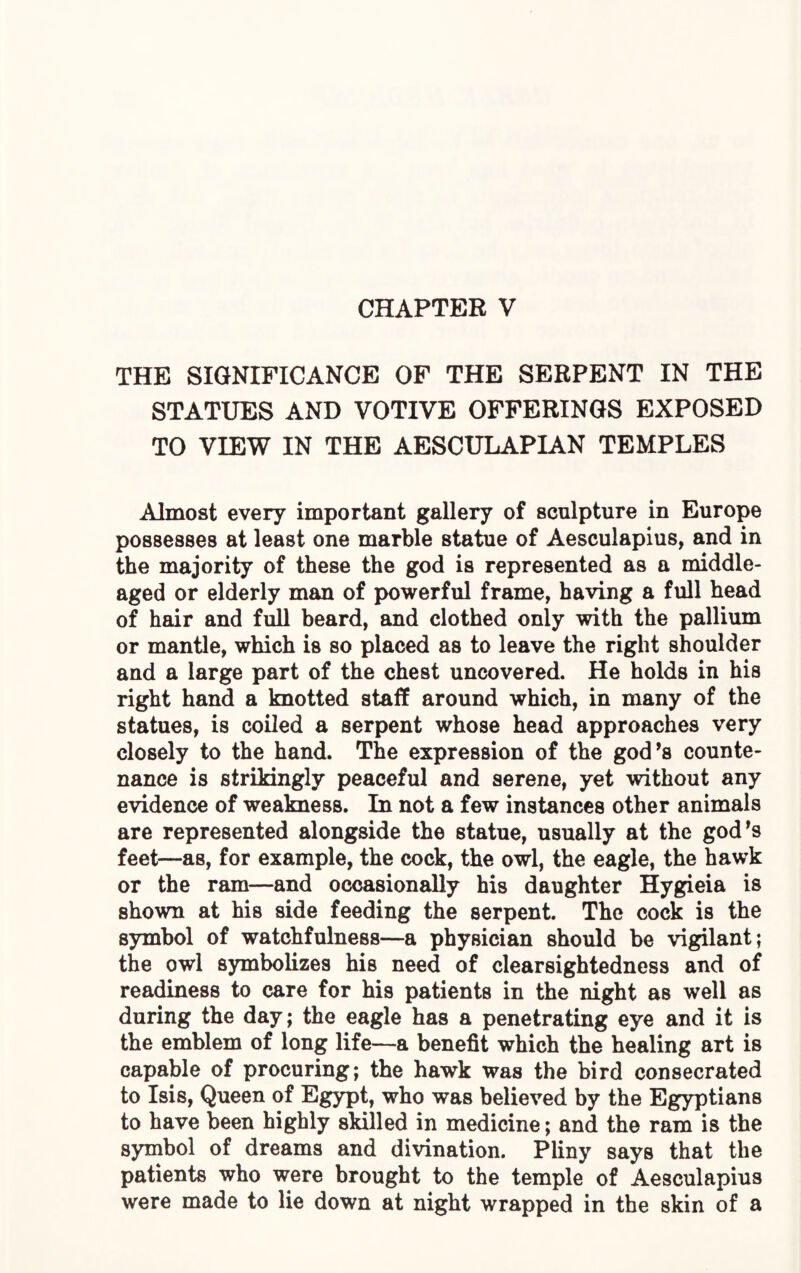 CHAPTER V

THE SIGNIFICANCE OF THE SERPENT IN THE STATUES AND VOTIVE OFFERINGS EXPOSED TO VIEW IN THE AESCULAPIAN TEMPLES

Almost every important gallery of sculpture in Europe possesses at least one marble statue of Aesculapius, and in the majority of these the god is represented as a middle-aged or elderly man of powerful frame, having a full head of hair and full beard, and clothed only with the pallium or mantle, which is so placed as to leave the right shoulder and a large part of the chest uncovered. He holds in his right hand a knotted staff around which, in many of the statues, is coiled a serpent whose head approaches very closely to the hand. The expression of the god's countenance is strikingly peaceful and serene, yet without any evidence of weakness. In not a few instances other animals are represented alongside the statue, usually at the god's feet—as, for example, the cock, the owl, the eagle, the hawk or the ram—and occasionally his daughter Hygieia is shown at his side feeding the serpent. The cock is the symbol of watchfulness—a physician should be vigilant; the owl symbolizes his need of clearsightedness and of readiness to care for his patients in the night as well as during the day; the eagle has a penetrating eye and it is the emblem of long life—a benefit which the healing art is capable of procuring; the hawk was the bird consecrated to Isis, Queen of Egypt, who was believed by the Egyptians to have been highly skilled in medicine; and the ram is the symbol of dreams and divination. Pliny says that the patients who were brought to the temple of Aesculapius were made to lie down at night wrapped in the skin of a